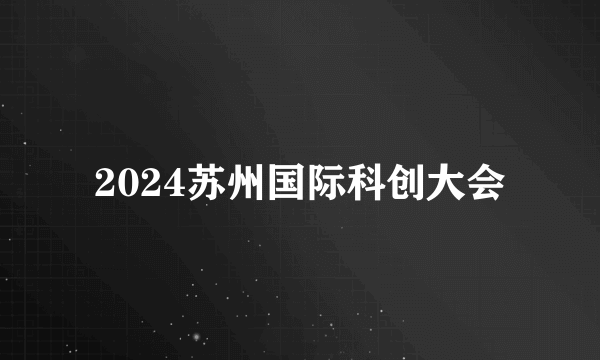 2024苏州国际科创大会